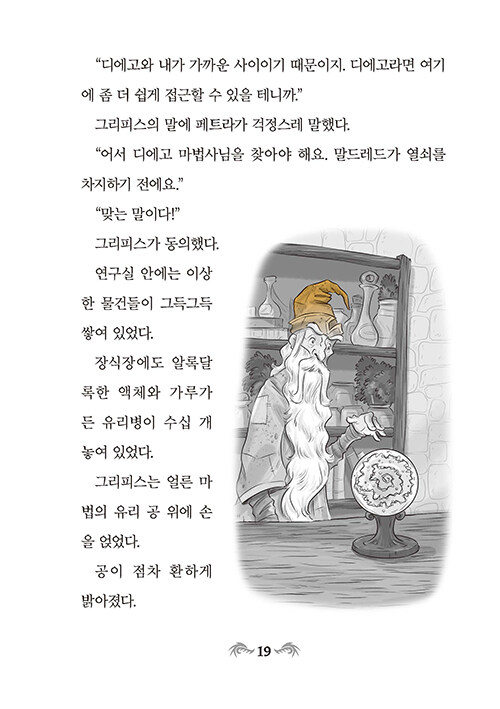 “디에고와 내가 가까운 사이이기 때문이지. 디에고라면 여기에 좀 더 쉽게 접근할 수 있을 테니까.”

그리피스의 말에 페트라가 걱정스레 말했다.

“어서 디에고 마법사님을 찾아야 해요. 말드레드가 열쇠를 차지하기 전에요.”

“맞는 말이다!”

그리피스가 동의했다.

연구실 안에는 이상한 물건들이 그득그득 쌓여 있었다.

장식장에도 알록달록한 액체와 가루가 든 유리병이 수십 개 놓여 있었다.

그리피스는 얼른 마법의 유리 공 위에 손을 얹었다.

공이 점차 환하게 밝아졌다.

19